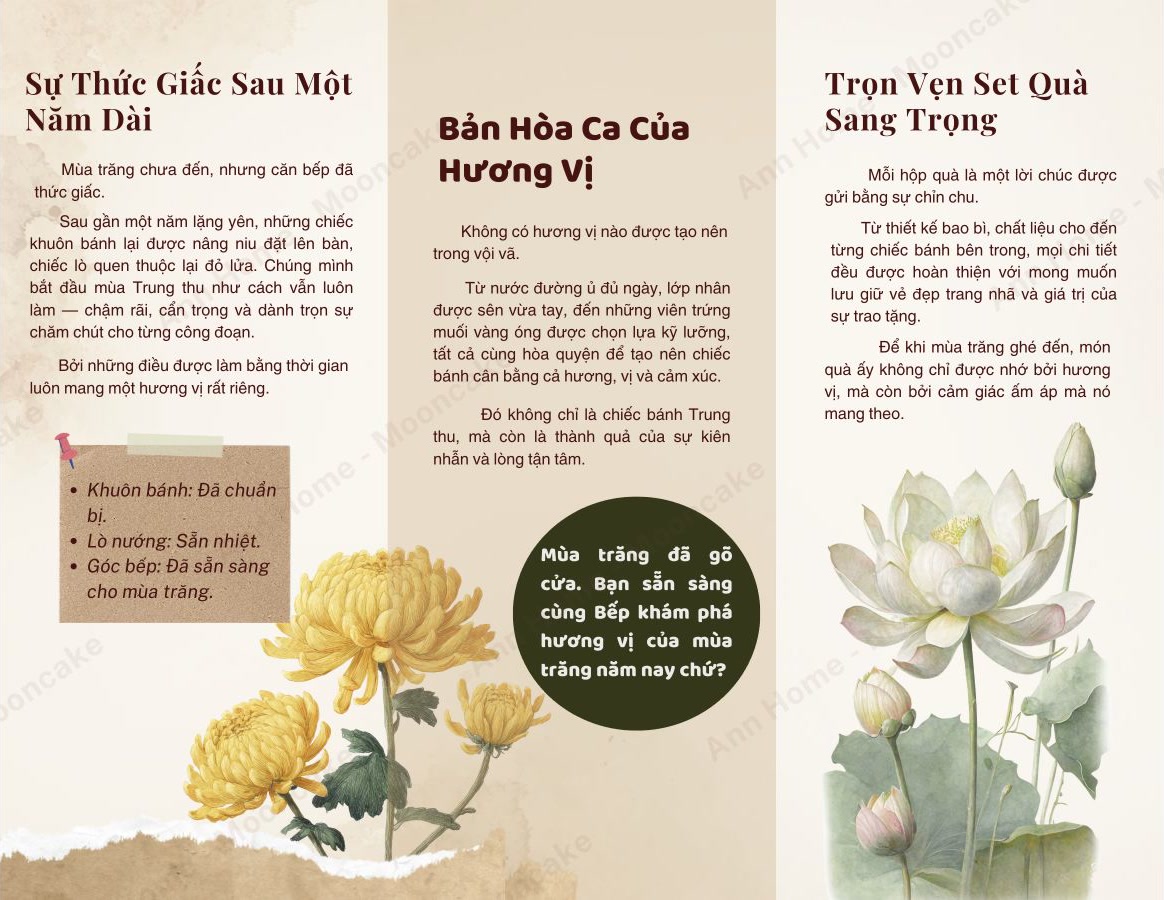 Sự Thức Giấc Sau Một Năm Dài

Mùa trăng chưa đến, nhưng căn bếp đã thức giấc.

Sau gần một năm lặng yên, những chiếc khuôn bánh lại được nâng niu đặt lên bàn, chiếc lò quen thuộc lại đỏ lửa. Chúng mình bắt đầu mùa Trung thu như cách vẫn luôn làm — chậm rãi, cẩn trọng và dành trọn sự chăm chút cho từng công đoạn.

Bởi những điều được làm bằng thời gian luôn mang một hương vị rất riêng.

- Khuôn bánh: Đã chuẩn bị.
- Lò nướng: Sẵn nhiệt.
- Góc bếp: Đã sẵn sàng cho mùa trăng.

Bản Hòa Ca Của Hương Vị

Không có hương vị nào được tạo nên trong vội vã.

Từ nước đường ủ đủ ngày, lớp nhân được sên vừa tay, đến những viên trứng muối vàng óng được chọn lựa kỹ lưỡng, tất cả cùng hòa quyện để tạo nên chiếc bánh cân bằng cả hương, vị và cảm xúc.

Đó không chỉ là chiếc bánh Trung thu, mà còn là thành quả của sự kiên nhẫn và lòng tận tâm.

Mùa trăng đã gõ cửa. Bạn sẵn sàng cùng Bếp khám phá hương vị của mùa trăng năm nay chứ?

Trọn Vẹn Set Quà Sang Trọng

Mỗi hộp quà là một lời chúc được gửi bằng sự chỉn chu.

Từ thiết kế bao bì, chất liệu cho đến từng chiếc bánh bên trong, mọi chi tiết đều được hoàn thiện với mong muốn lưu giữ vẻ đẹp trang nhã và giá trị của sự trao tặng.

Để khi mùa trăng ghé đến, món quà ấy không chỉ được nhớ bởi hương vị, mà còn bởi cảm giác ấm áp mà nó mang theo.

Ann Home - Mooncake